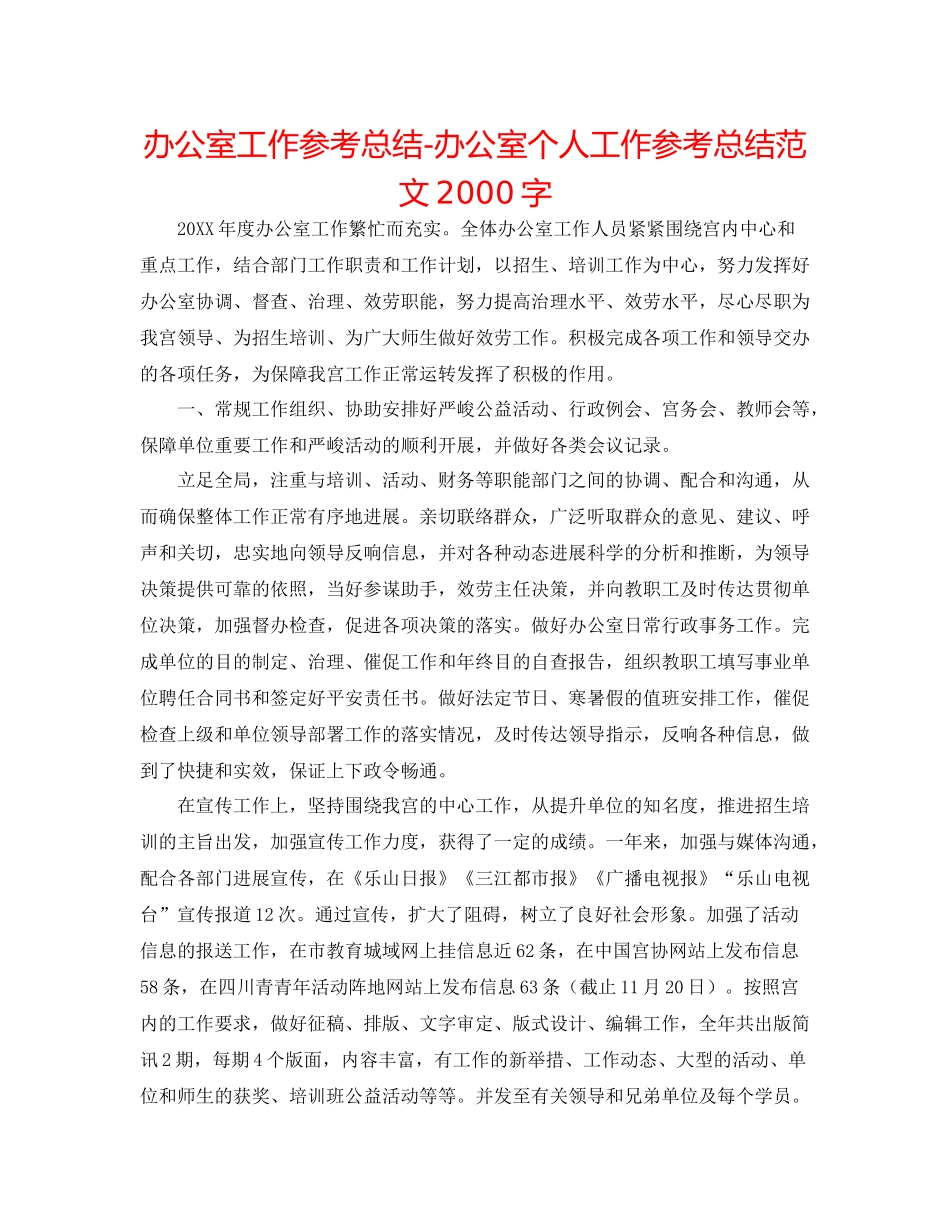 办公室工作参考总结-办公室个人工作参考总结范文2000字

20XX年度办公室工作繁忙而充实。全体办公室工作人员紧紧围绕宫内中心和重点工作，结合部门工作职责和工作计划，以招生、培训工作为中心，努力发挥好办公室协调、督查、治理、效劳职能，努力提高治理水平、效劳水平，尽心尽职为我宫领导、为招生培训、为广大师生做好效劳工作。积极完成各项工作和领导交办的各项任务，为保障我宫工作正常运转发挥了积极的作用。

一、常规工作组织、协助安排好严峻公益活动、行政例会、宫务会、教师会等，保障单位重要工作和严峻活动的顺利开展，并做好各类会议记录。

立足全局，注重与培训、活动、财务等职能部门之间的协调、配合和沟通，从而确保整体工作正常有序地进展。亲切联络群众，广泛听取群众的意见、建议、呼声和关切，忠实地向领导反响信息，并对各种动态进展科学的分析和推断，为领导决策提供可靠的依照，当好参谋助手，效劳主任决策，并向教职工及时传达贯彻单位决策，加强督办检查，促进各项决策的落实。做好办公室日常行政事务工作。完成单位的目的制定、治理、催促工作和年终目的自查报告，组织教职工填写事业单位聘任合同书和签定好平安责任书。做好法定节日、寒暑假的值班安排工作，催促检查上级和单位领导部署工作的落实情况，及时传达领导指示，反响各种信息，做到了快捷和实效，保证上下政令畅通。

在宣传工作上，坚持围绕我宫的中心工作，从提升单位的知名度，推进招生培训的主旨出发，加强宣传工作力度，获得了一定的成绩。一年来，加强与媒体沟通，配合各部门进展宣传，在《乐山日报》《三江都市报》《广播电视报》“乐山电视台”宣传报道12次。通过宣传，扩大了阻碍，树立了良好社会形象。加强了活动信息的报送工作，在市教育城域网上挂信息近62条，在中国宫协网站上发布信息58条，在四川青青年活动阵地网站上发布信息63条（截止11月20日）。按照宫内的工作要求，做好征稿、排版、文字审定、版式设计、编辑工作，全年共出版简讯2期，每期4个版面，内容丰富，有工作的新举措、工作动态、大型的活动、单位和师生的获奖、培训班公益活动等等。并发至有关领导和兄弟单位及每个学员。